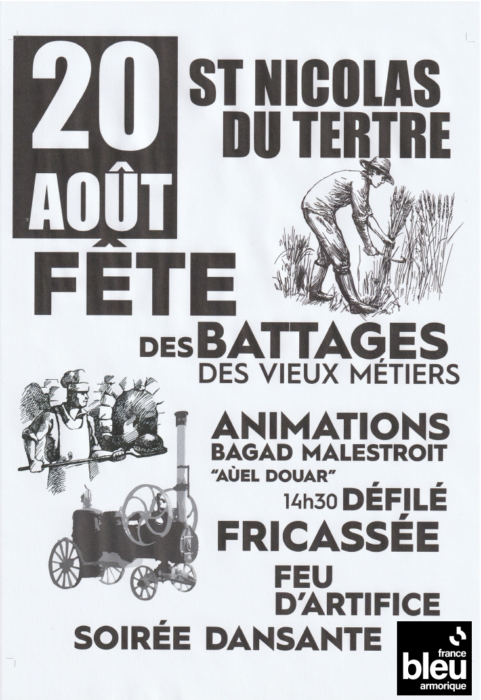 20 AOÛT

ST NICOLAS DU TERTRE

FÊTE

DES BATTAGES
DES VIEUX MÉTIERS

ANIMATIONS
BAGAD MALESTROIT
"AÙEL DOUAR"
14h30 DÉFILÉ
FRICASSÉE
FEU D'ARTIFICE
SOIRÉE DANSANTE

france bleu armorique